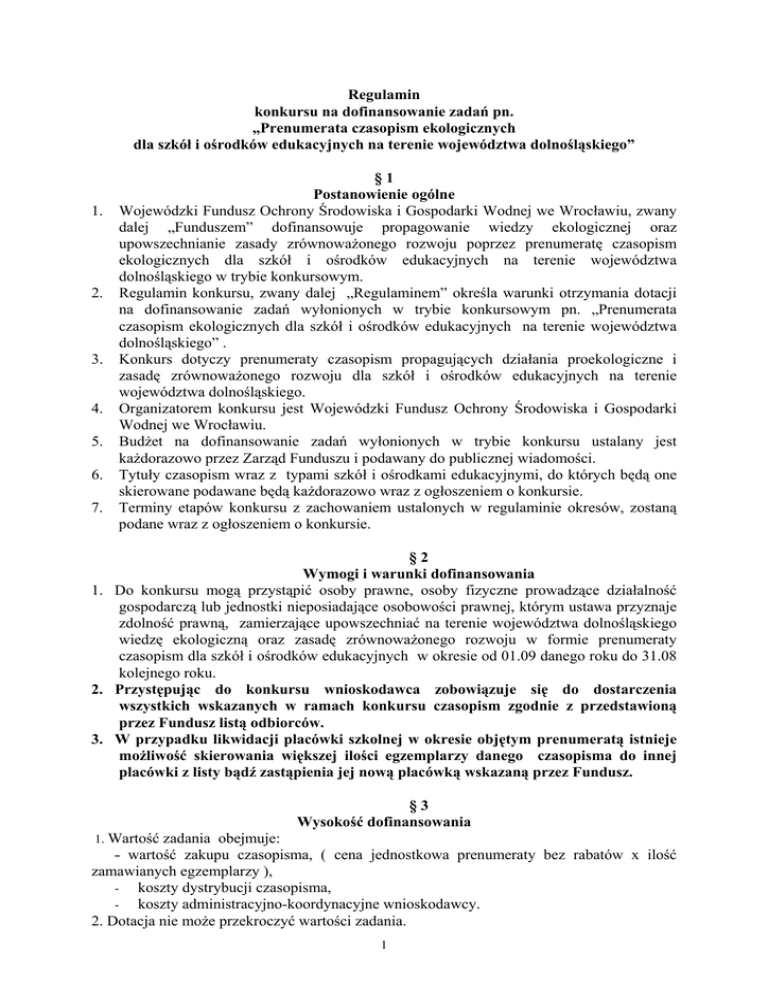 Regulamin
konkursu na dofinansowanie zadań pn.
„Prenumerata czasopism ekologicznych
dla szkół i ośrodków edukacyjnych na terenie województwa dolnośląskiego”

§ 1
Postanowienie ogólne

1. Wojewódzki Fundusz Ochrony Środowiska i Gospodarki Wodnej we Wrocławiu, zwany dalej „Funduszem” dofinansowuje propagowanie wiedzy ekologicznej oraz upowszechnianie zasady zrównoważonego rozwoju poprzez prenumeratę czasopism ekologicznych dla szkół i ośrodków edukacyjnych na terenie województwa dolnośląskiego w trybie konkursowym.
2. Regulamin konkursu, zwany dalej „Regulaminem” określa warunki otrzymania dotacji na dofinansowanie zadań wyłonionych w trybie konkursowym pn. „Prenumerata czasopism ekologicznych dla szkół i ośrodków edukacyjnych na terenie województwa dolnośląskiego” .
3. Konkurs dotyczy prenumeraty czasopism propagujących działania proekologiczne i zasadę zrównoważonego rozwoju dla szkół i ośrodków edukacyjnych na terenie województwa dolnośląskiego.
4. Organizatorem konkursu jest Wojewódzki Fundusz Ochrony Środowiska i Gospodarki Wodnej we Wrocławiu.
5. Budżet na dofinansowanie zadań wyłonionych w trybie konkursu ustalany jest każdorazowo przez Zarząd Funduszu i podawany do publicznej wiadomości.
6. Tytuły czasopism wraz z typami szkół i ośrodkami edukacyjnymi, do których będą one skierowane podawane będą każdorazowo wraz z ogłoszeniem o konkursie.
7. Terminy etapów konkursu z zachowaniem ustalonych w regulaminie okresów, zostaną podane wraz z ogłoszeniem o konkursie.

§ 2
Wymogi i warunki dofinansowania

1. Do konkursu mogą przystąpić osoby prawne, osoby fizyczne prowadzące działalność gospodarczą lub jednostki nieposiadające osobowości prawnej, którym ustawa przyznaje zdolność prawną, zamierzające upowszechniać na terenie województwa dolnośląskiego wiedzę ekologiczną oraz zasadę zrównoważonego rozwoju w formie prenumeraty czasopism dla szkół i ośrodków edukacyjnych w okresie od 01.09 danego roku do 31.08 kolejnego roku.
2. Przystępując do konkursu wnioskodawca zobowiązuje się do dostarczenia wszystkich wskazanych w ramach konkursu czasopism zgodnie z przedstawioną przez Fundusz listą odbiorców.
3. W przypadku likwidacji placówki szkolnej w okresie objętym prenumeratą istnieje możliwość skierowania większej ilości egzemplarzy danego czasopisma do innej placówki z listy bądź zastąpienia jej nową placówką wskazaną przez Fundusz.

§ 3
Wysokość dofinansowania

1. Wartość zadania obejmuje:
- wartość zakupu czasopisma, ( cena jednostkowa prenumeraty bez rabatów x ilość zamawianych egzemplarzy ),
- koszty dystrybucji czasopisma,
- koszty administracyjno-koordynacyjne wnioskodawcy.
2. Dotacja nie może przekroczyć wartości zadania.

1